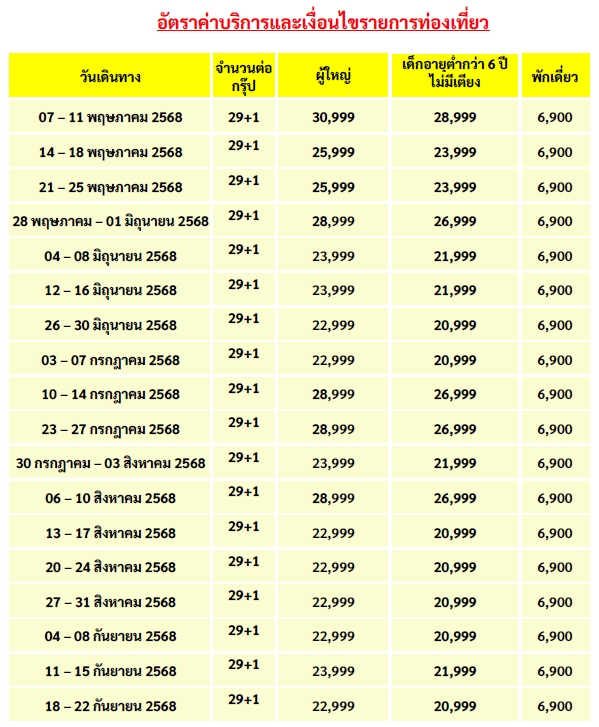 อัตราค่าบริการและเงื่อนไขรายการท่องเที่ยว

| วันเดินทาง | จำนวนต่อกรุ๊ป | ผู้ใหญ่ | เด็กอายุต่ำกว่า 6 ปี ไม่มีเตียง | พักเดี่ยว |
|---|---|---|---|---|
| 07 – 11 พฤษภาคม 2568 | 29+1 | 30,999 | 28,999 | 6,900 |
| 14 – 18 พฤษภาคม 2568 | 29+1 | 25,999 | 23,999 | 6,900 |
| 21 – 25 พฤษภาคม 2568 | 29+1 | 25,999 | 23,999 | 6,900 |
| 28 พฤษภาคม – 01 มิถุนายน 2568 | 29+1 | 28,999 | 26,999 | 6,900 |
| 04 – 08 มิถุนายน 2568 | 29+1 | 23,999 | 21,999 | 6,900 |
| 12 – 16 มิถุนายน 2568 | 29+1 | 23,999 | 21,999 | 6,900 |
| 26 – 30 มิถุนายน 2568 | 29+1 | 22,999 | 20,999 | 6,900 |
| 03 – 07 กรกฎาคม 2568 | 29+1 | 22,999 | 20,999 | 6,900 |
| 10 – 14 กรกฎาคม 2568 | 29+1 | 28,999 | 26,999 | 6,900 |
| 23 – 27 กรกฎาคม 2568 | 29+1 | 28,999 | 26,999 | 6,900 |
| 30 กรกฎาคม – 03 สิงหาคม 2568 | 29+1 | 23,999 | 21,999 | 6,900 |
| 06 – 10 สิงหาคม 2568 | 29+1 | 28,999 | 26,999 | 6,900 |
| 13 – 17 สิงหาคม 2568 | 29+1 | 22,999 | 20,999 | 6,900 |
| 20 – 24 สิงหาคม 2568 | 29+1 | 22,999 | 20,999 | 6,900 |
| 27 – 31 สิงหาคม 2568 | 29+1 | 22,999 | 20,999 | 6,900 |
| 04 – 08 กันยายน 2568 | 29+1 | 22,999 | 20,999 | 6,900 |
| 11 – 15 กันยายน 2568 | 29+1 | 23,999 | 21,999 | 6,900 |
| 18 – 22 กันยายน 2568 | 29+1 | 22,999 | 20,999 | 6,900 |